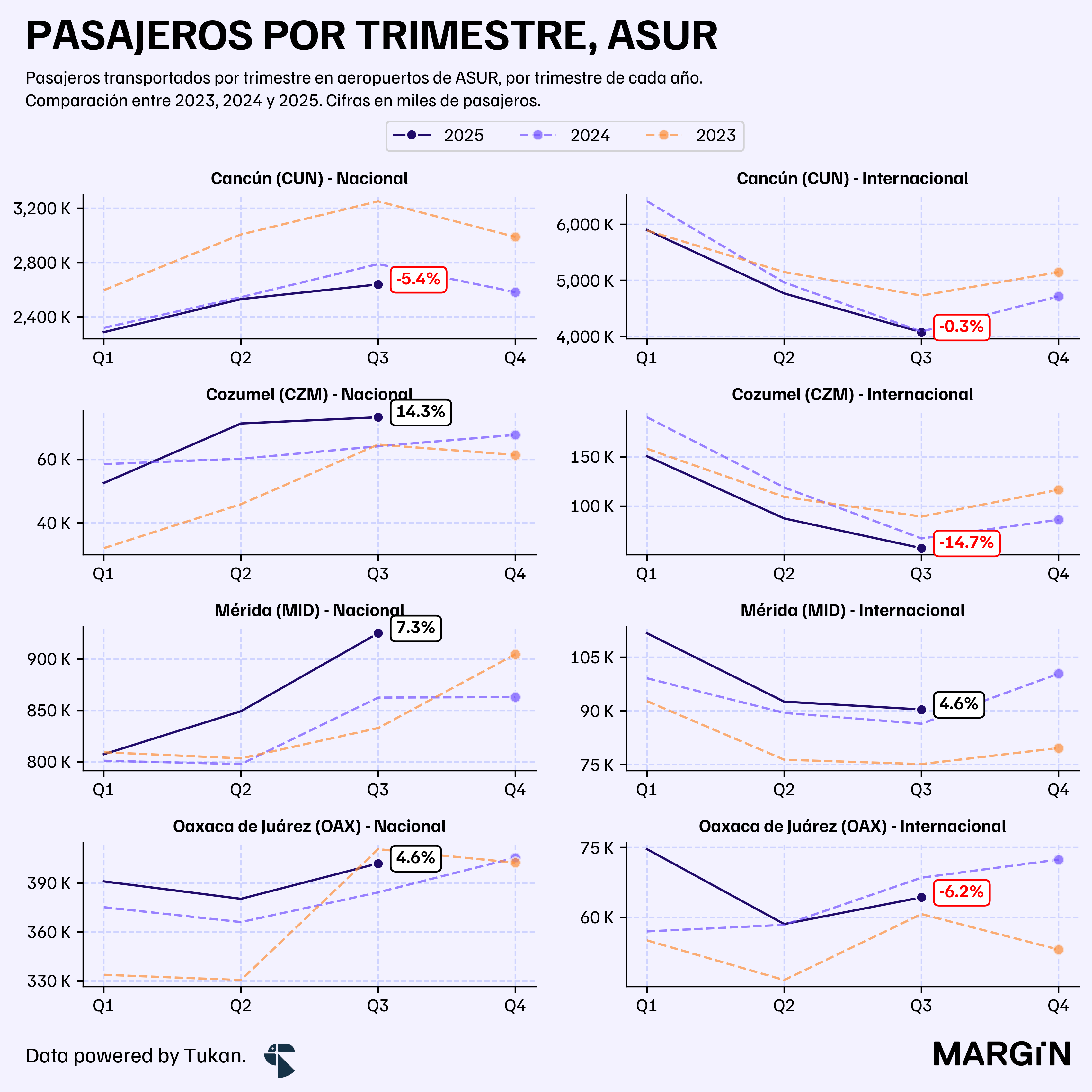 PASAJEROS POR TRIMESTRE, ASUR

Pasajeros transportados por trimestre en aeropuertos de ASUR, por trimestre de cada año. Comparación entre 2023, 2024 y 2025. Cifras en miles de pasajeros.

2025 2024 2023

Cancún (CUN) - Nacional
3,200 K
2,800 K
2,400 K
-5.4%
Q1 Q2 Q3 Q4

Cancún (CUN) - Internacional
6,000 K
5,000 K
4,000 K
-0.3%
Q1 Q2 Q3 Q4

Cozumel (CZM) - Nacional
60 K
40 K
14.3%
Q1 Q2 Q3 Q4

Cozumel (CZM) - Internacional
150 K
100 K
-14.7%
Q1 Q2 Q3 Q4

Mérida (MID) - Nacional
900 K
850 K
800 K
7.3%
Q1 Q2 Q3 Q4

Mérida (MID) - Internacional
105 K
90 K
75 K
4.6%
Q1 Q2 Q3 Q4

Oaxaca de Juárez (OAX) - Nacional
390 K
360 K
330 K
4.6%
Q1 Q2 Q3 Q4

Oaxaca de Juárez (OAX) - Internacional
75 K
60 K
-6.2%
Q1 Q2 Q3 Q4

Data powered by Tukan.

MARGiN